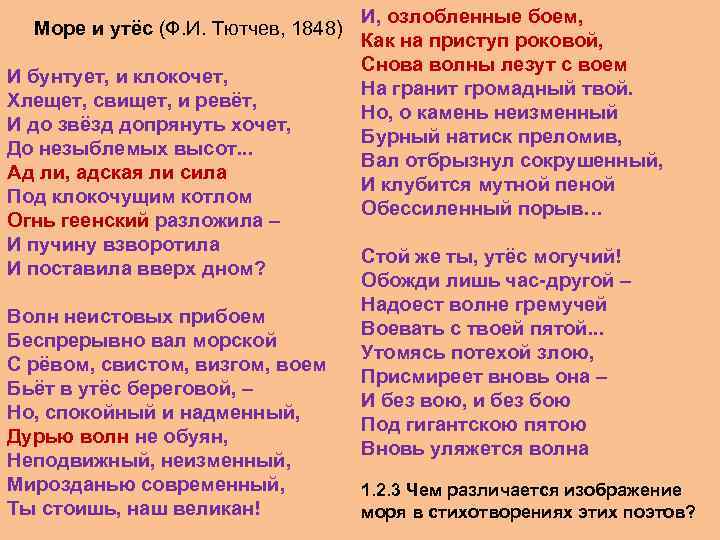 Море и утёс (Ф.И. Тютчев, 1848)

И бунтует, и клокочет,
Хлещет, свищет, и ревёт,
И до звёзд допрянуть хочет,
До незыблемых высот...
Ад ли, адская ли сила
Под клокочущим котлом
Огнь геенский разложила –
И пучину взворотила
И поставила вверх дном?

Волн неистовых прибоем
Беспрерывно вал морской
С рёвом, свистом, визгом, воем
Бьёт в утёс береговой, –
Но, спокойный и надменный,
Дурью волн не обуян,
Неподвижный, неизменный,
Мирозданью современный,
Ты стоишь, наш великан!

И, озлобленные боем,
Как на приступ роковой,
Снова волны лезут с воем
На гранит громадный твой.
Но, о камень неизменный
Бурный натиск преломив,
Вал отбрызнул сокрушенный,
И клубится мутной пеной
Обессиленный порыв...

Стой же ты, утёс могучий!
Обожди лишь час-другой –
Надоест волне гремучей
Воевать с твоей пятой...
Утомясь потехой злою,
Присмиреет вновь она –
И без вою, и без бою
Под гигантскою пятою
Вновь уляжется волна

1.2.3 Чем различается изображение моря в стихотворениях этих поэтов?